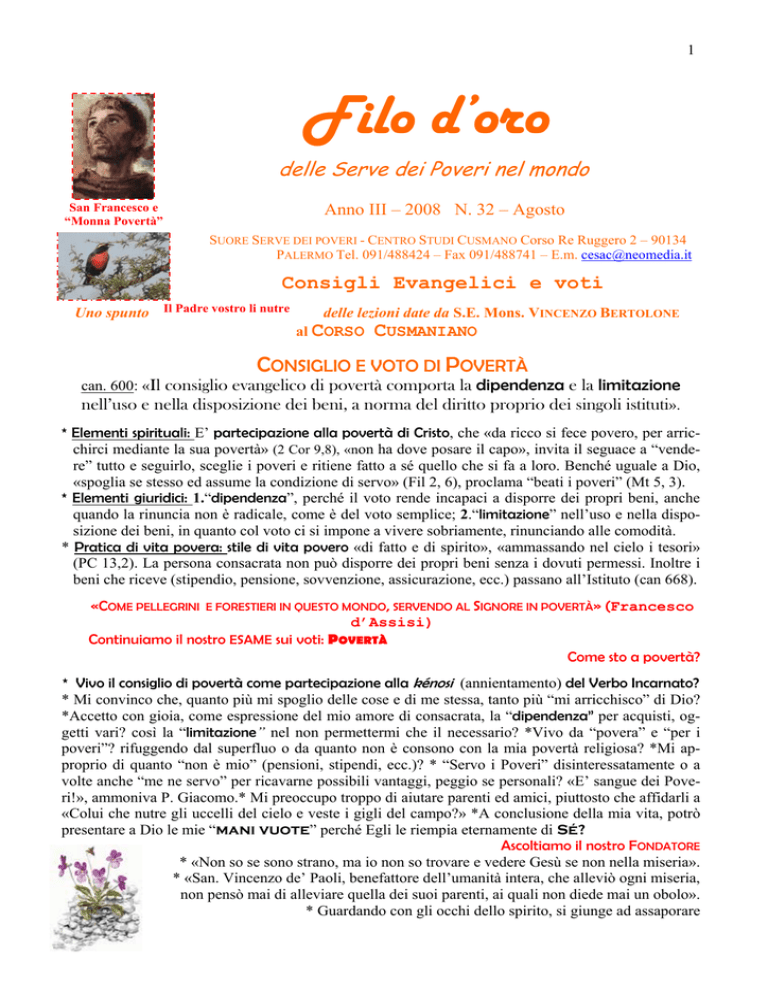 1

Filo d'oro

delle Serve dei Poveri nel mondo

San Francesco e "Monna Povertà"

Anno III – 2008 N. 32 – Agosto

SUORE SERVE DEI POVERI - CENTRO STUDI CUSMANO Corso Re Ruggero 2 – 90134 PALERMO Tel. 091/488424 – Fax 091/488741 – E.m. cesac@neomedia.it

Consigli Evangelici e voti

Uno spunto Il Padre vostro li nutre delle lezioni date da S.E. Mons. VINCENZO BERTOLONE al CORSO CUSMANIANO

CONSIGLIO E VOTO DI POVERTÀ

can. 600: «Il consiglio evangelico di povertà comporta la dipendenza e la limitazione nell'uso e nella disposizione dei beni, a norma del diritto proprio dei singoli istituti».

* Elementi spirituali: E' partecipazione alla povertà di Cristo, che «da ricco si fece povero, per arricchirci mediante la sua povertà» (2 Cor 9,8), «non ha dove posare il capo», invita il seguace a "vendere" tutto e seguirlo, sceglie i poveri e ritiene fatto a sé quello che si fa a loro. Benché uguale a Dio, «spoglia se stesso ed assume la condizione di servo» (Fil 2, 6), proclama "beati i poveri" (Mt 5, 3).
* Elementi giuridici: 1."dipendenza", perché il voto rende incapaci a disporre dei propri beni, anche quando la rinuncia non è radicale, come è del voto semplice; 2."limitazione" nell'uso e nella disposizione dei beni, in quanto col voto ci si impone a vivere sobriamente, rinunciando alle comodità.
* Pratica di vita povera: stile di vita povero «di fatto e di spirito», «ammassando nel cielo i tesori» (PC 13,2). La persona consacrata non può disporre dei propri beni senza i dovuti permessi. Inoltre i beni che riceve (stipendio, pensione, sovvenzione, assicurazione, ecc.) passano all'Istituto (can 668).

«COME PELLEGRINI E FORESTIERI IN QUESTO MONDO, SERVENDO AL SIGNORE IN POVERTÀ» (Francesco d'Assisi)

Continuiamo il nostro ESAME sui voti: POVERTÀ

Come sto a povertà?

* Vivo il consiglio di povertà come partecipazione alla kénosi (annientamento) del Verbo Incarnato?
* Mi convinco che, quanto più mi spoglio delle cose e di me stessa, tanto più "mi arricchisco" di Dio? *Accetto con gioia, come espressione del mio amore di consacrata, la "dipendenza" per acquisti, oggetti vari? così la "limitazione" nel non permettermi che il necessario? *Vivo da "povera" e "per i poveri"? rifuggendo dal superfluo o da quanto non è consono con la mia povertà religiosa? *Mi approprio di quanto "non è mio" (pensioni, stipendi, ecc.)? * "Servo i Poveri" disinteressatamente o a volte anche "me ne servo" per ricavarne possibili vantaggi, peggio se personali? «E' sangue dei Poveri!», ammoniva P. Giacomo.* Mi preoccupo troppo di aiutare parenti ed amici, piuttosto che affidarli a «Colui che nutre gli uccelli del cielo e veste i gigli del campo?» *A conclusione della mia vita, potrò presentare a Dio le mie "MANI VUOTE" perché Egli le riempia eternamente di SÉ?

Ascoltiamo il nostro FONDATORE

* «Non so se sono strano, ma io non so trovare e vedere Gesù se non nella miseria».
* «San. Vincenzo de' Paoli, benefattore dell'umanità intera, che alleviò ogni miseria, non pensò mai di alleviare quella dei suoi parenti, ai quali non diede mai un obolo».
* Guardando con gli occhi dello spirito, si giunge ad assaporare